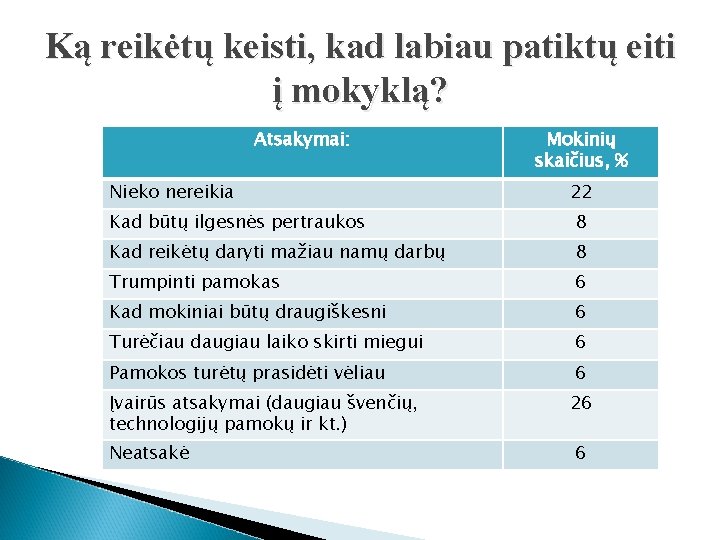 Ką reikėtų keisti, kad labiau patiktų eiti į mokyklą?

| Atsakymai: | Mokinių skaičius, % |
|---|---|
| Nieko nereikia | 22 |
| Kad būtų ilgesnės pertraukos | 8 |
| Kad reikėtų daryti mažiau namų darbų | 8 |
| Trumpinti pamokas | 6 |
| Kad mokiniai būtų draugiškesni | 6 |
| Turėčiau daugiau laiko skirti miegui | 6 |
| Pamokos turėtų prasidėti vėliau | 6 |
| Įvairūs atsakymai (daugiau švenčių, technologijų pamokų ir kt.) | 26 |
| Neatsakė | 6 |